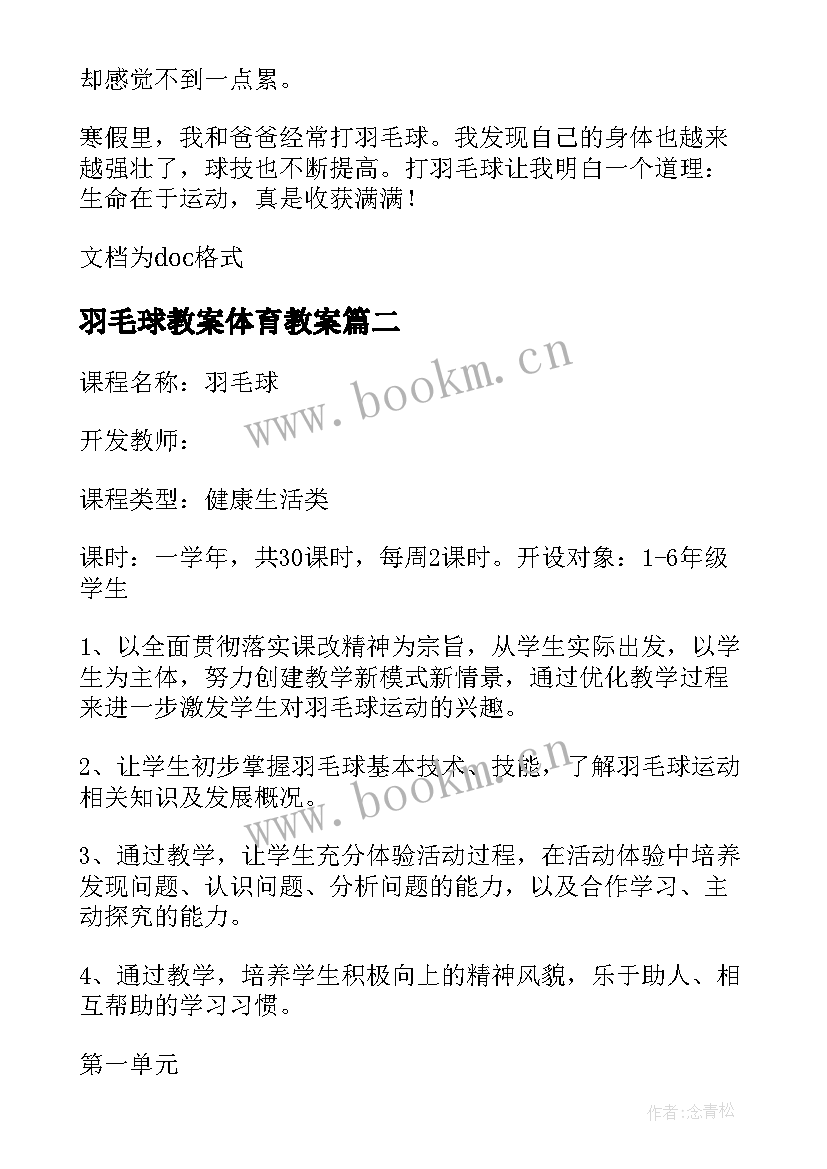 却感觉不到一点累。

寒假里，我和爸爸经常打羽毛球。我发现自己的身体也越来越强壮了，球技也不断提高。打羽毛球让我明白一个道理：生命在于运动，真是收获满满！

文档为doc格式

羽毛球教案体育教案篇二

www.bookm.cn

课程名称：羽毛球

开发教师：

课程类型：健康生活类

课时：一学年，共30课时，每周2课时。开设对象：1-6年级学生

1、以全面贯彻落实课改精神为宗旨，从学生实际出发，以学生为主体，努力创建教学新模式新情景，通过优化教学过程来进一步激发学生对羽毛球运动的兴趣。

2、让学生初步掌握羽毛球基本技术、技能，了解羽毛球运动相关知识及发展概况。

www.bookm.cn

3、通过教学，让学生充分体验活动过程，在活动体验中培养发现问题、认识问题、分析问题的能力，以及合作学习、主动探究的能力。

4、通过教学，培养学生积极向上的精神风貌，乐于助人、相互帮助的学习习惯。

第一单元

作者:念青松